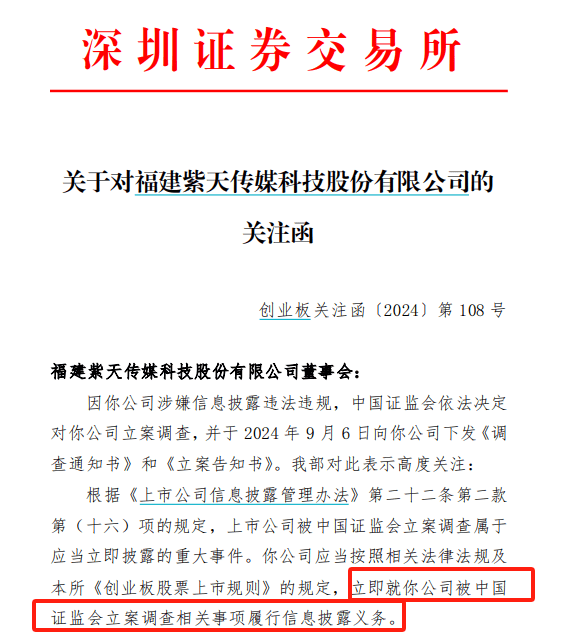 深圳证券交易所

关于对福建紫天传媒科技股份有限公司的关注函

创业板关注函〔2024〕第 108 号

福建紫天传媒科技股份有限公司董事会：

因你公司涉嫌信息披露违法违规，中国证监会依法决定对你公司立案调查，并于 2024 年 9 月 6 日向你公司下发《调查通知书》和《立案告知书》。我部对此表示高度关注：

根据《上市公司信息披露管理办法》第二十二条第二款第（十六）项的规定，上市公司被中国证监会立案调查属于应当立即披露的重大事件。你公司应当按照相关法律法规及本所《创业板股票上市规则》的规定，立即就你公司被中国证监会立案调查相关事项履行信息披露义务。